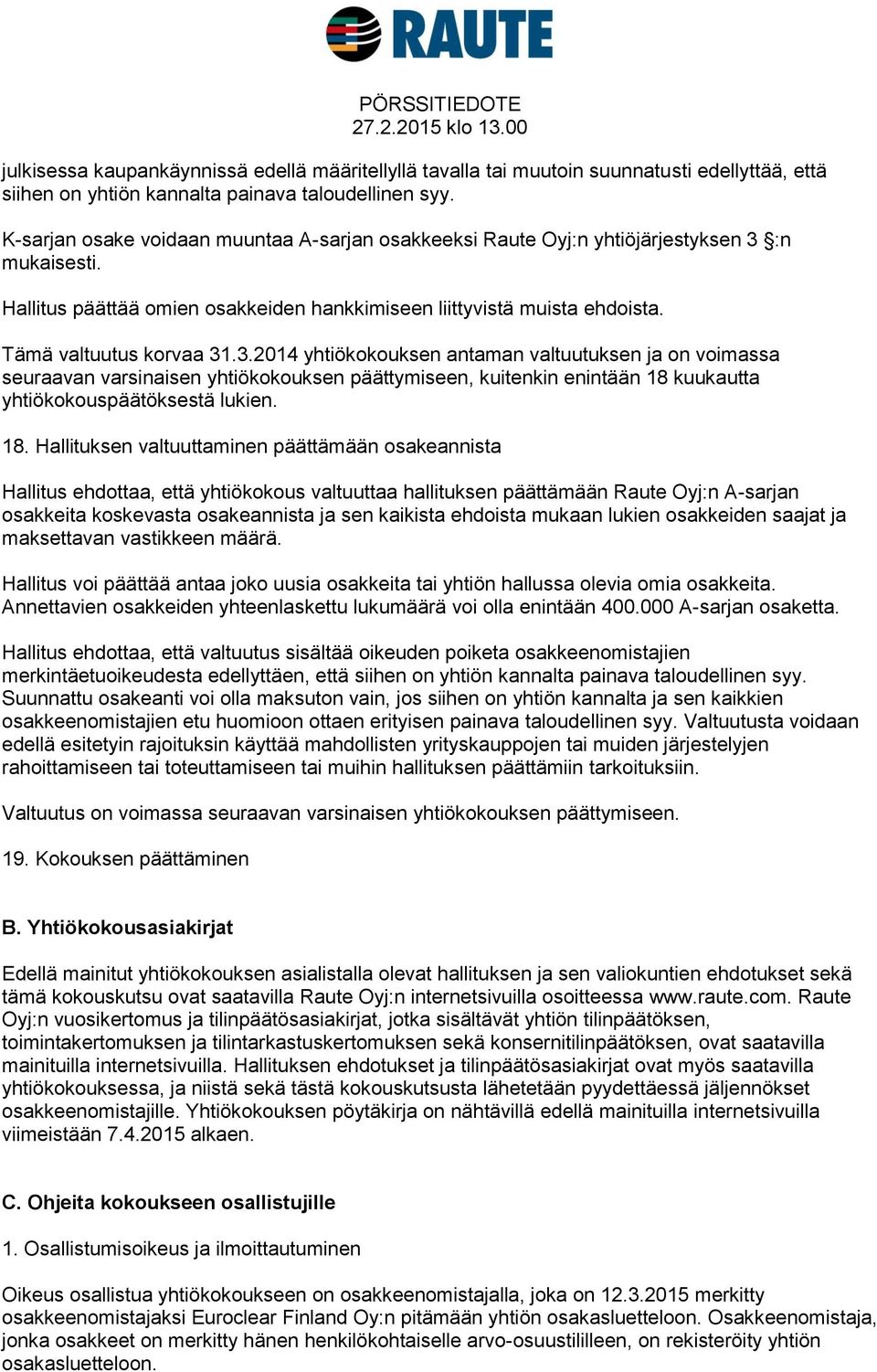 RAUTE

PÖRSSITIEDOTE
27.2.2015 klo 13.00

julkisessa kaupankäynnissä edellä määritellyllä tavalla tai muutoin suunnatusti edellyttää, että siihen on yhtiön kannalta painava taloudellinen syy.

K-sarjan osake voidaan muuntaa A-sarjan osakkeeksi Raute Oyj:n yhtiöjärjestyksen 3 §:n mukaisesti.

Hallitus päättää omien osakkeiden hankkimiseen liittyvistä muista ehdoista.

Tämä valtuutus korvaa 31.3.2014 yhtiökokouksen antaman valtuutuksen ja on voimassa seuraavan varsinaisen yhtiökokouksen päättymiseen, kuitenkin enintään 18 kuukautta yhtiökokouspäätöksestä lukien.

18. Hallituksen valtuuttaminen päättämään osakeannista

Hallitus ehdottaa, että yhtiökokous valtuuttaa hallituksen päättämään Raute Oyj:n A-sarjan osakkeita koskevasta osakeannista ja sen kaikista ehdoista mukaan lukien osakkeiden saajat ja maksettavan vastikkeen määrä.

Hallitus voi päättää antaa joko uusia osakkeita tai yhtiön hallussa olevia omia osakkeita. Annettavien osakkeiden yhteenlaskettu lukumäärä voi olla enintään 400.000 A-sarjan osaketta.

Hallitus ehdottaa, että valtuutus sisältää oikeuden poiketa osakkeenomistajien merkintäetuoikeudesta edellyttäen, että siihen on yhtiön kannalta painava taloudellinen syy. Suunnattu osakeanti voi olla maksuton vain, jos siihen on yhtiön kannalta ja sen kaikkien osakkeenomistajien etu huomioon ottaen erityisen painava taloudellinen syy. Valtuutusta voidaan edellä esitetyin rajoituksin käyttää mahdollisten yrityskauppojen tai muiden järjestelyjen rahoittamiseen tai toteuttamiseen tai muihin hallituksen päättämiin tarkoituksiin.

Valtuutus on voimassa seuraavan varsinaisen yhtiökokouksen päättymiseen.

19. Kokouksen päättäminen

B. Yhtiökokousasiakirjat

Edellä mainitut yhtiökokouksen asialistalla olevat hallituksen ja sen valiokuntien ehdotukset sekä tämä kokouskutsu ovat saatavilla Raute Oyj:n internetsivuilla osoitteessa www.raute.com. Raute Oyj:n vuosikertomus ja tilinpäätösasiakirjat, jotka sisältävät yhtiön tilinpäätöksen, toimintakertomuksen ja tilintarkastuskertomuksen sekä konsernitilinpäätöksen, ovat saatavilla mainituilla internetsivuilla. Hallituksen ehdotukset ja tilinpäätösasiakirjat ovat myös saatavilla yhtiökokouksessa, ja niistä sekä tästä kokouskutsusta lähetetään pyydettäessä jäljennökset osakkeenomistajille. Yhtiökokouksen pöytäkirja on nähtävillä edellä mainituilla internetsivuilla viimeistään 7.4.2015 alkaen.

C. Ohjeita kokoukseen osallistujille

1. Osallistumisoikeus ja ilmoittautuminen

Oikeus osallistua yhtiökokoukseen on osakkeenomistajalla, joka on 12.3.2015 merkitty osakkeenomistajaksi Euroclear Finland Oy:n pitämään yhtiön osakasluetteloon. Osakkeenomistaja, jonka osakkeet on merkitty hänen henkilökohtaiselle arvo-osuustililleen, on rekisteröity yhtiön osakasluetteloon.